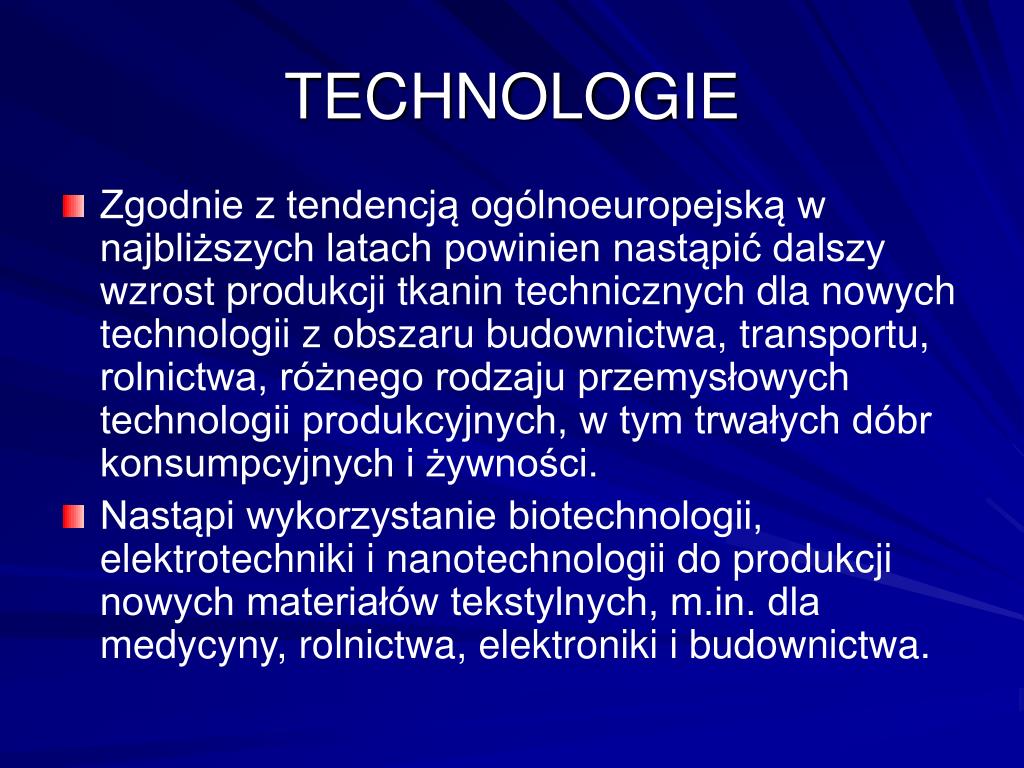 TECHNOLOGIE

Zgodnie z tendencją ogólnoeuropejską w najbliższych latach powinien nastąpić dalszy wzrost produkcji tkanin technicznych dla nowych technologii z obszaru budownictwa, transportu, rolnictwa, różnego rodzaju przemysłowych technologii produkcyjnych, w tym trwałych dóbr konsumpcyjnych i żywności.

Nastąpi wykorzystanie biotechnologii, elektrotechniki i nanotechnologii do produkcji nowych materiałów tekstylnych, m.in. dla medycyny, rolnictwa, elektroniki i budownictwa.